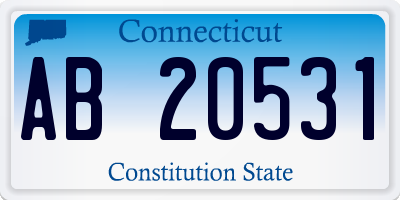 Connecticut

AB 20531

Constitution State